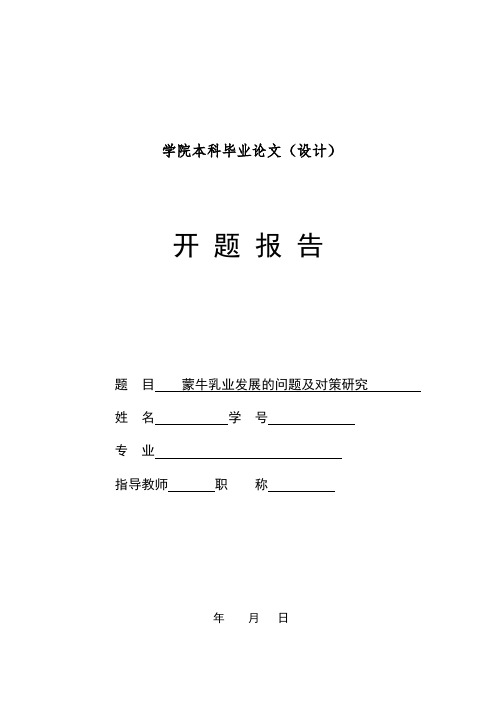 学院本科毕业论文（设计）

开 题 报 告

题 目 蒙牛乳业发展的问题及对策研究

姓 名 学 号

专 业

指导教师 职 称

年 月 日